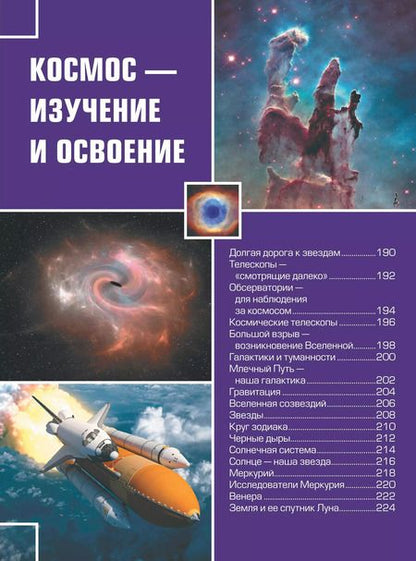 КОСМОС — ИЗУЧЕНИЕ И ОСВОЕНИЕ

Долгая дорога к звездам 190
Телескопы — «смотрящие далеко» 192
Обсерватории — для наблюдения за космосом 194
Космические телескопы 196
Большой взрыв — возникновение Вселенной 198
Галактики и туманности 200
Млечный Путь — наша галактика 202
Гравитация 204
Вселенная созвездий 206
Звезды 208
Круг зодиака 210
Черные дыры 212
Солнечная система 214
Солнце — наша звезда 216
Меркурий 218
Исследователи Меркурия 220
Венера 222
Земля и ее спутник Луна 224